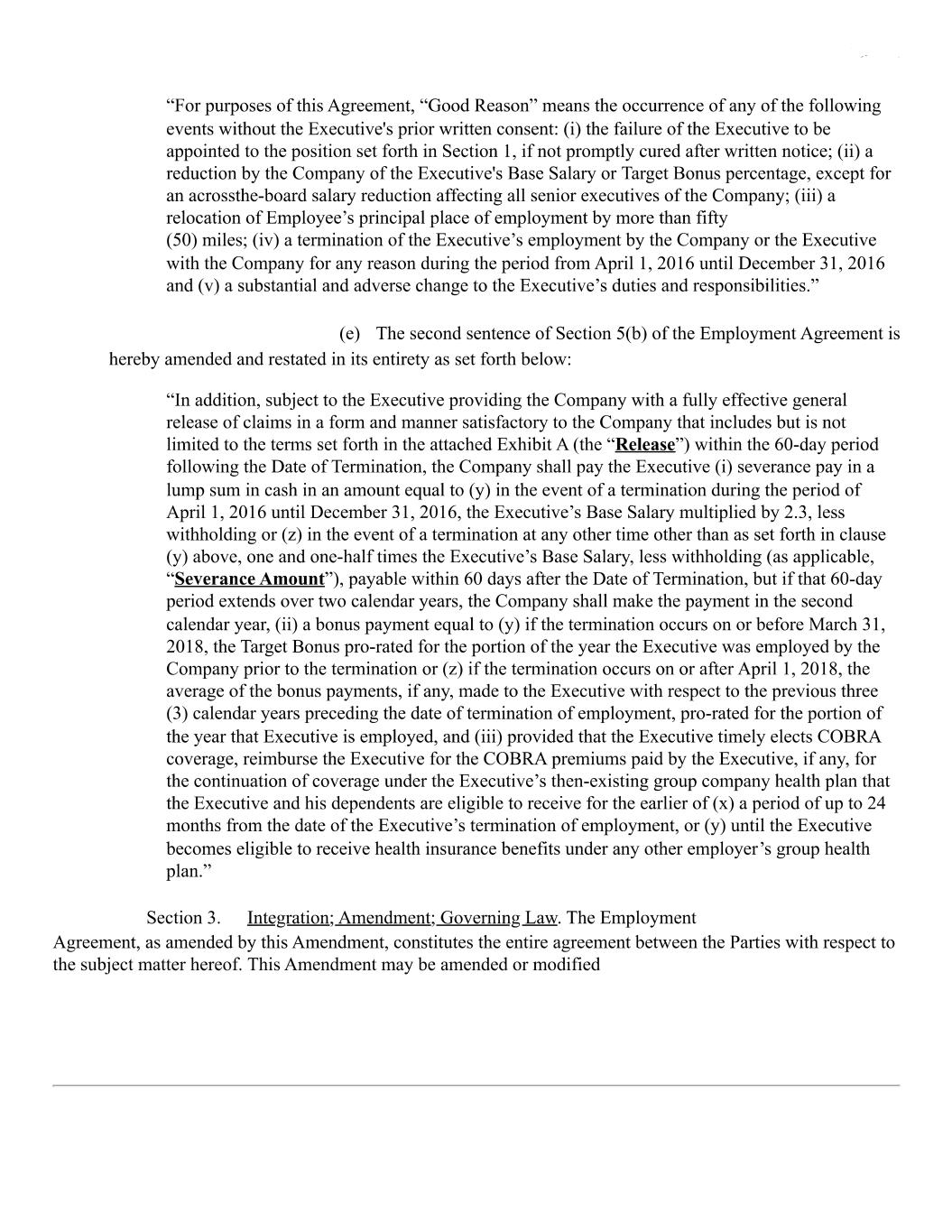 “For purposes of this Agreement, “Good Reason” means the occurrence of any of the following events without the Executive's prior written consent: (i) the failure of the Executive to be appointed to the position set forth in Section 1, if not promptly cured after written notice; (ii) a reduction by the Company of the Executive's Base Salary or Target Bonus percentage, except for an acrossthe-board salary reduction affecting all senior executives of the Company; (iii) a relocation of Employee’s principal place of employment by more than fifty (50) miles; (iv) a termination of the Executive’s employment by the Company or the Executive with the Company for any reason during the period from April 1, 2016 until December 31, 2016 and (v) a substantial and adverse change to the Executive’s duties and responsibilities.”

(e) The second sentence of Section 5(b) of the Employment Agreement is hereby amended and restated in its entirety as set forth below:

“In addition, subject to the Executive providing the Company with a fully effective general release of claims in a form and manner satisfactory to the Company that includes but is not limited to the terms set forth in the attached Exhibit A (the “Release”) within the 60-day period following the Date of Termination, the Company shall pay the Executive (i) severance pay in a lump sum in cash in an amount equal to (y) in the event of a termination during the period of April 1, 2016 until December 31, 2016, the Executive’s Base Salary multiplied by 2.3, less withholding or (z) in the event of a termination at any other time other than as set forth in clause (y) above, one and one-half times the Executive’s Base Salary, less withholding (as applicable, “Severance Amount”), payable within 60 days after the Date of Termination, but if that 60-day period extends over two calendar years, the Company shall make the payment in the second calendar year, (ii) a bonus payment equal to (y) if the termination occurs on or before March 31, 2018, the Target Bonus pro-rated for the portion of the year the Executive was employed by the Company prior to the termination or (z) if the termination occurs on or after April 1, 2018, the average of the bonus payments, if any, made to the Executive with respect to the previous three (3) calendar years preceding the date of termination of employment, pro-rated for the portion of the year that Executive is employed, and (iii) provided that the Executive timely elects COBRA coverage, reimburse the Executive for the COBRA premiums paid by the Executive, if any, for the continuation of coverage under the Executive’s then-existing group company health plan that the Executive and his dependents are eligible to receive for the earlier of (x) a period of up to 24 months from the date of the Executive’s termination of employment, or (y) until the Executive becomes eligible to receive health insurance benefits under any other employer’s group health plan.”

Section 3. Integration; Amendment; Governing Law. The Employment Agreement, as amended by this Amendment, constitutes the entire agreement between the Parties with respect to the subject matter hereof. This Amendment may be amended or modified